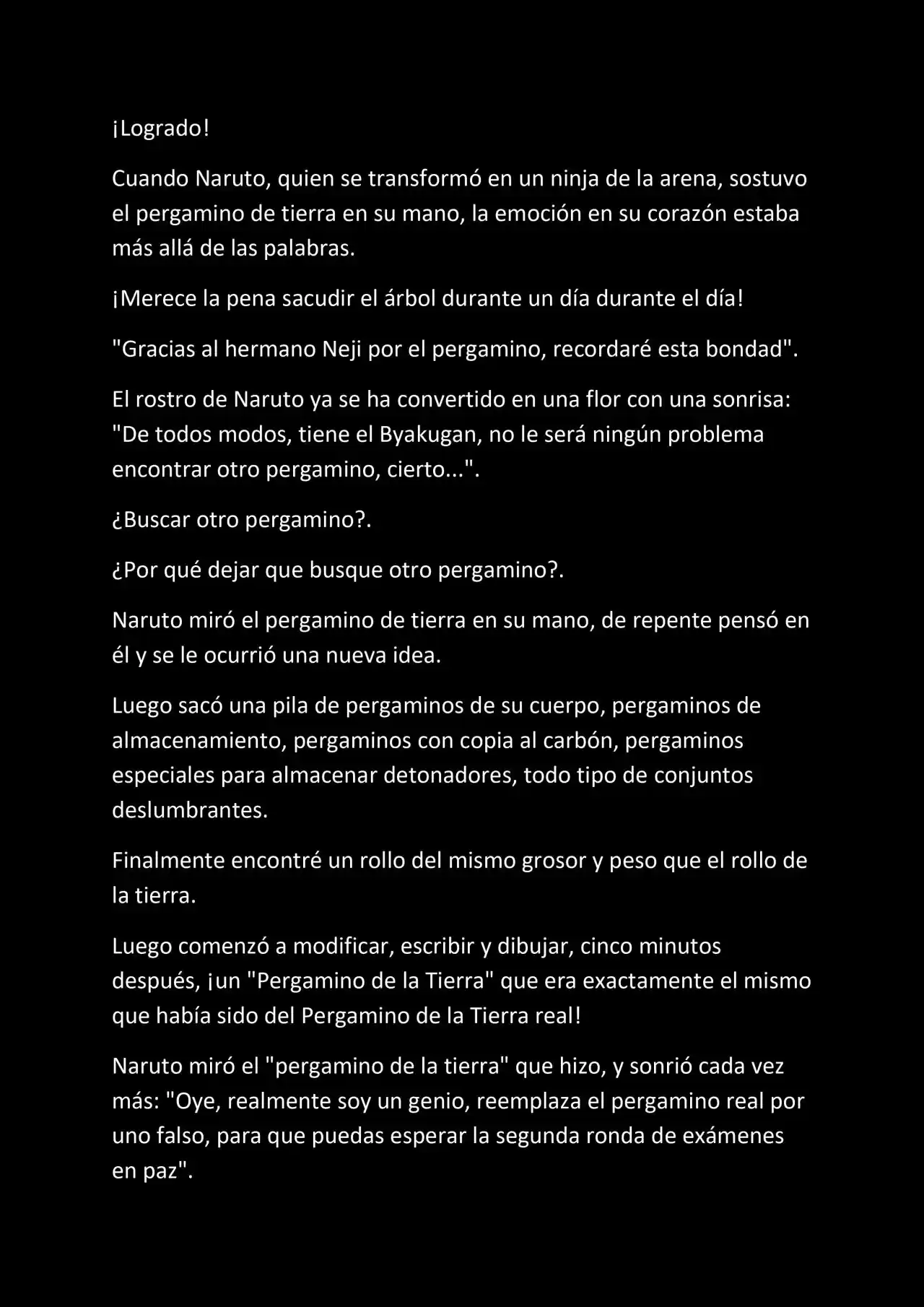 ¡Logrado!

Cuando Naruto, quien se transformó en un ninja de la arena, sostuvo el pergamino de tierra en su mano, la emoción en su corazón estaba más allá de las palabras.

¡Merece la pena sacudir el árbol durante un día durante el día!

"Gracias al hermano Neji por el pergamino, recordaré esta bondad".

El rostro de Naruto ya se ha convertido en una flor con una sonrisa: "De todos modos, tiene el Byakugan, no le será ningún problema encontrar otro pergamino, cierto...".

¿Buscar otro pergamino?.

¿Por qué dejar que busque otro pergamino?.

Naruto miró el pergamino de tierra en su mano, de repente pensó en él y se le ocurrió una nueva idea.

Luego sacó una pila de pergaminos de su cuerpo, pergaminos de almacenamiento, pergaminos con copia al carbón, pergaminos especiales para almacenar detonadores, todo tipo de conjuntos deslumbrantes.

Finalmente encontré un rollo del mismo grosor y peso que el rollo de la tierra.

Luego comenzó a modificar, escribir y dibujar, cinco minutos después, ¡un "Pergamino de la Tierra" que era exactamente el mismo que había sido del Pergamino de la Tierra real!

Naruto miró el "pergamino de la tierra" que hizo, y sonrió cada vez más: "Oye, realmente soy un genio, reemplaza el pergamino real por uno falso, para que puedas esperar la segunda ronda de exámenes en paz".